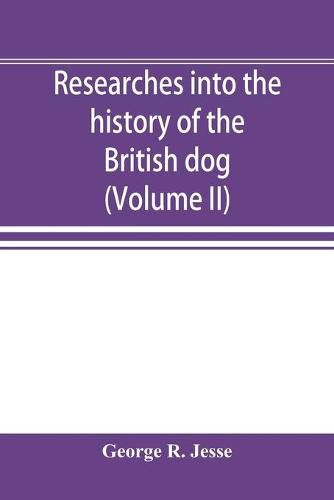 Researches into the history of the British dog (Volume II)

George R. Jesse